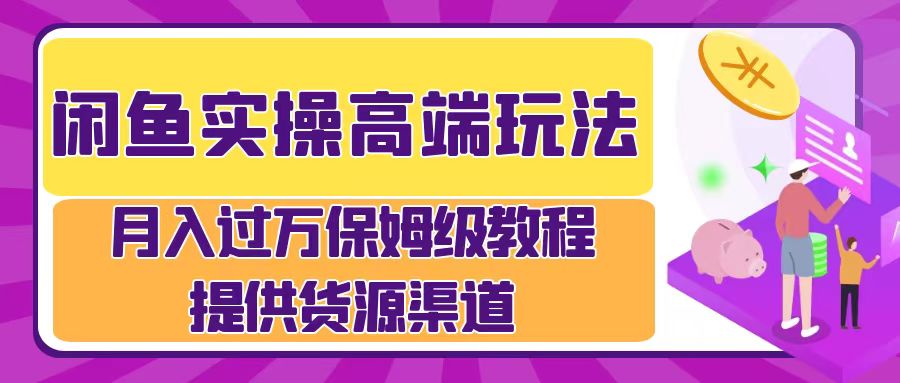 闲鱼实操高端玩法

月入过万保姆级教程
提供货源渠道

¥